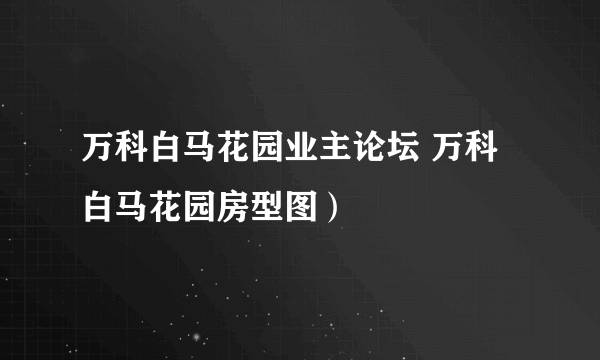 万科白马花园业主论坛 万科白马花园房型图）